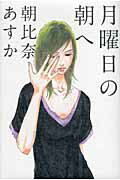 月曜日の朝へ

朝比奈あすか